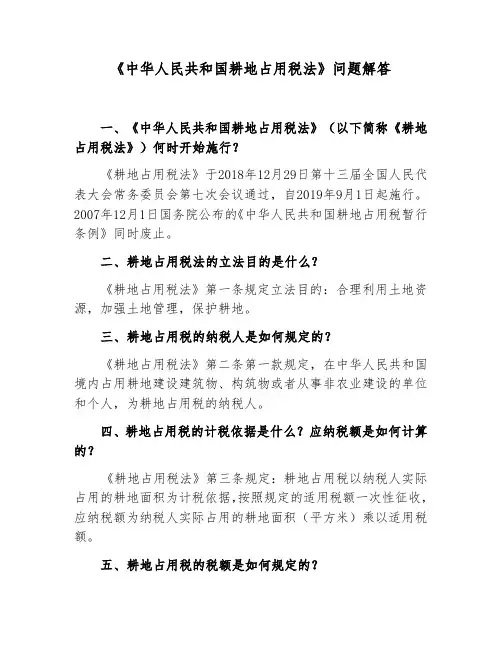 《中华人民共和国耕地占用税法》问题解答

一、《中华人民共和国耕地占用税法》（以下简称《耕地占用税法》）何时开始施行？

《耕地占用税法》于2018年12月29日第十三届全国人民代表大会常务委员会第七次会议通过，自2019年9月1日起施行。2007年12月1日国务院公布的《中华人民共和国耕地占用税暂行条例》同时废止。

二、耕地占用税法的立法目的是什么？

《耕地占用税法》第一条规定立法目的：合理利用土地资源，加强土地管理，保护耕地。

三、耕地占用税的纳税人是如何规定的？

《耕地占用税法》第二条第一款规定，在中华人民共和国境内占用耕地建设建筑物、构筑物或者从事非农业建设的单位和个人，为耕地占用税的纳税人。

四、耕地占用税的计税依据是什么？应纳税额是如何计算的？

《耕地占用税法》第三条规定：耕地占用税以纳税人实际占用的耕地面积为计税依据，按照规定的适用税额一次性征收，应纳税额为纳税人实际占用的耕地面积（平方米）乘以适用税额。

五、耕地占用税的税额是如何规定的？